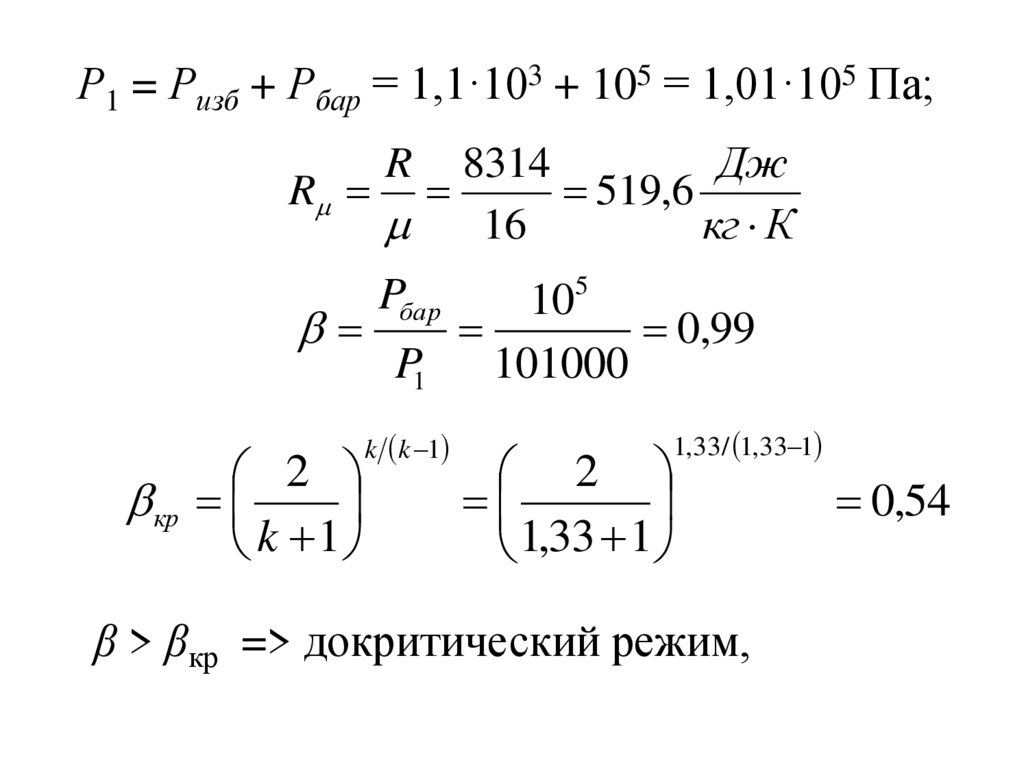 $P_1 = P_{изб} + P_{бар} = 1,1 \cdot 10^3 + 10^5 = 1,01 \cdot 10^5$ Па;

$R_\mu = \frac{R}{\mu} = \frac{8314}{16} = 519,6 \frac{Дж}{кг \cdot К}$

$\beta = \frac{P_{бар}}{P_1} = \frac{10^5}{101000} = 0,99$

$\beta_{кр} = \left(\frac{2}{k+1}\right)^{k/(k-1)} = \left(\frac{2}{1,33+1}\right)^{1,33/(1,33-1)} = 0,54$

$\beta > \beta_{кр}$ => докритический режим,